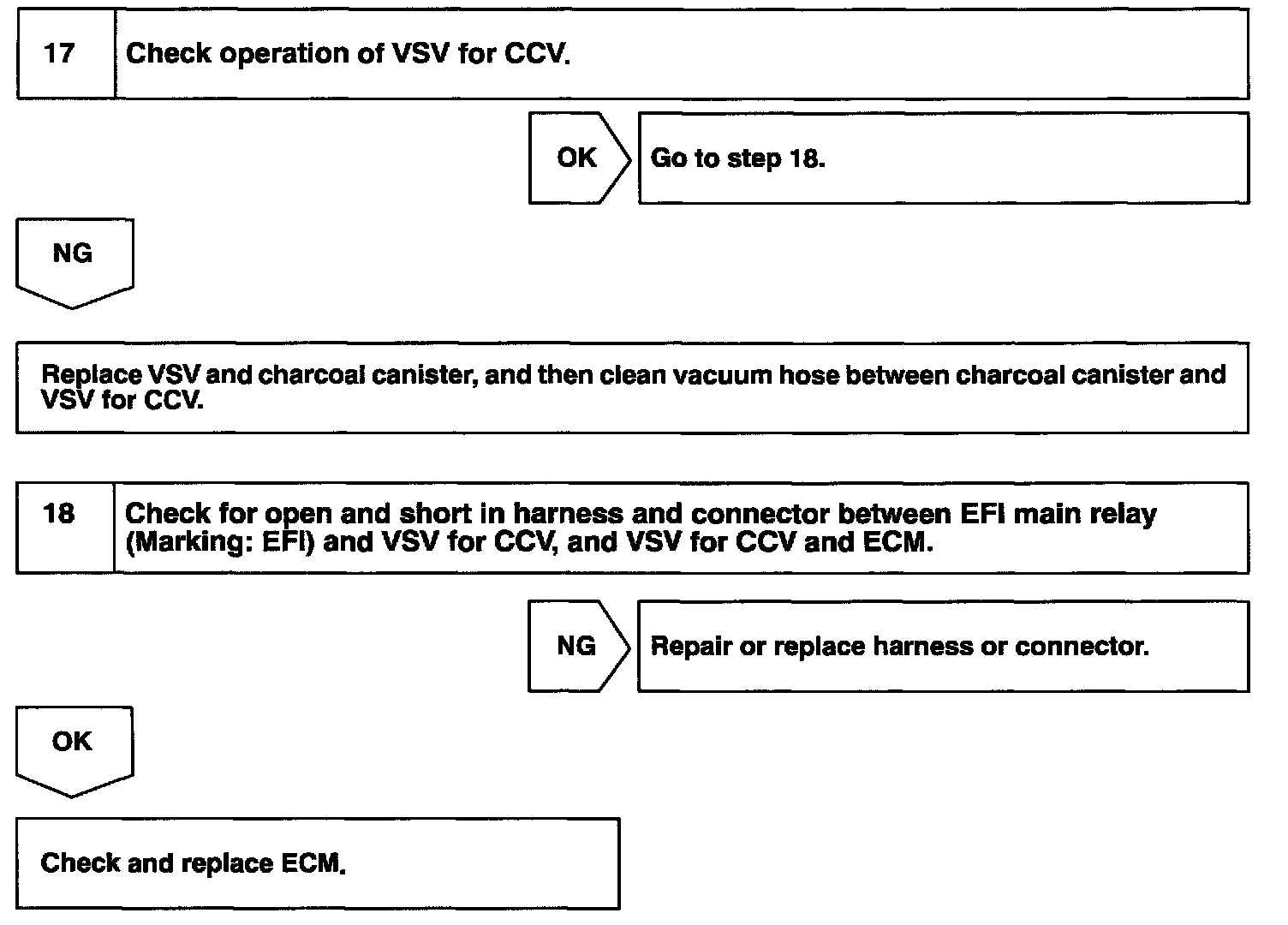 17 Check operation of VSV for CCV.

OK Go to step 18.

NG

Replace VSV and charcoal canister, and then clean vacuum hose between charcoal canister and VSV for CCV.

18 Check for open and short in harness and connector between EFI main relay (Marking: EFI) and VSV for CCV, and VSV for CCV and ECM.

NG Repair or replace harness or connector.

OK

Check and replace ECM.